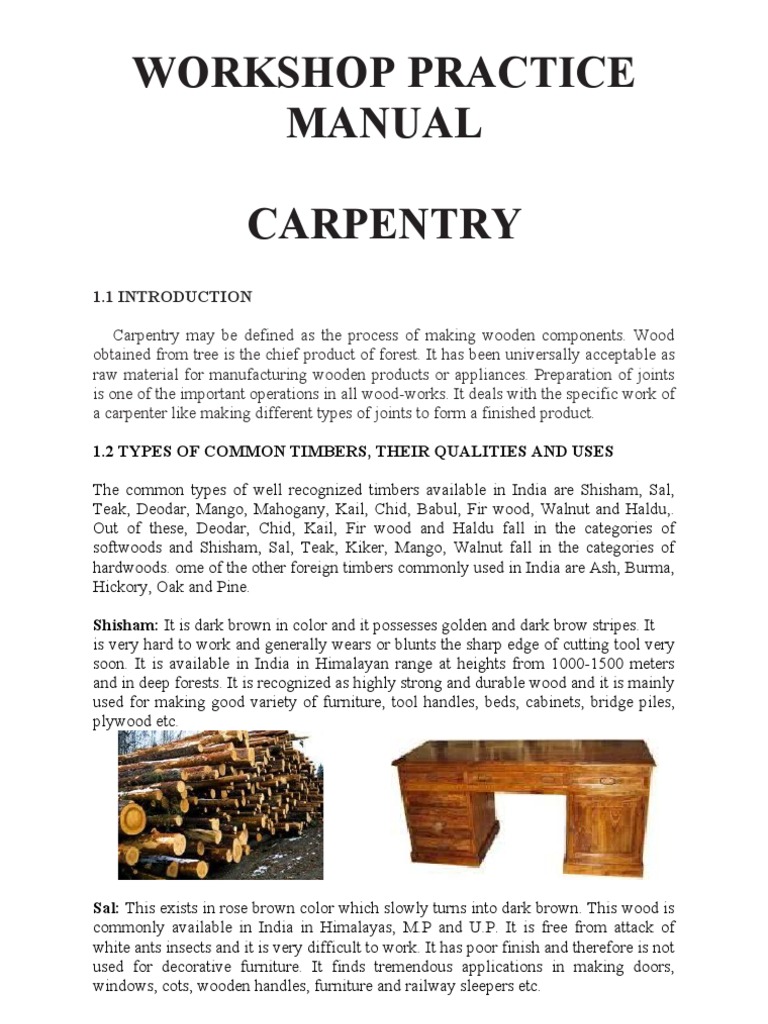 WORKSHOP PRACTICE MANUAL

CARPENTRY

1.1 INTRODUCTION

Carpentry may be defined as the process of making wooden components. Wood obtained from tree is the chief product of forest. It has been universally acceptable as raw material for manufacturing wooden products or appliances. Preparation of joints is one of the important operations in all wood-works. It deals with the specific work of a carpenter like making different types of joints to form a finished product.

1.2 TYPES OF COMMON TIMBERS, THEIR QUALITIES AND USES

The common types of well recognized timbers available in India are Shisham, Sal, Teak, Deodar, Mango, Mahogany, Kail, Chid, Babul, Fir wood, Walnut and Haldu,. Out of these, Deodar, Chid, Kail, Fir wood and Haldu fall in the categories of softwoods and Shisham, Sal, Teak, Kiker, Mango, Walnut fall in the categories of hardwoods. ome of the other foreign timbers commonly used in India are Ash, Burma, Hickory, Oak and Pine.

Shisham: It is dark brown in color and it possesses golden and dark brow stripes. It is very hard to work and generally wears or blunts the sharp edge of cutting tool very soon. It is available in India in Himalayan range at heights from 1000-1500 meters and in deep forests. It is recognized as highly strong and durable wood and it is mainly used for making good variety of furniture, tool handles, beds, cabinets, bridge piles, plywood etc.

Sal: This exists in rose brown color which slowly turns into dark brown. This wood is commonly available in India in Himalayas, M.P and U.P. It is free from attack of white ants insects and it is very difficult to work. It has poor finish and therefore is not used for decorative furniture. It finds tremendous applications in making doors, windows, cots, wooden handles, furniture and railway sleepers etc.